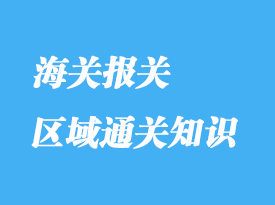 海关报关

区域通关知识